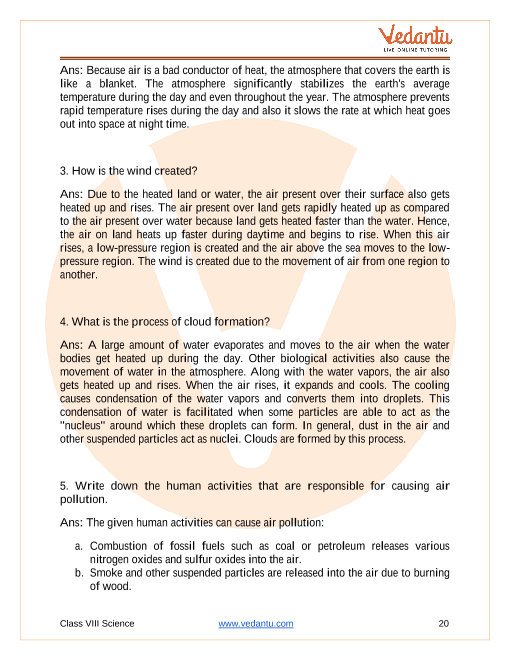 Vedantu
LIVE ONLINE TUTORING

Ans: Because air is a bad conductor of heat, the atmosphere that covers the earth is like a blanket. The atmosphere significantly stabilizes the earth's average temperature during the day and even throughout the year. The atmosphere prevents rapid temperature rises during the day and also it slows the rate at which heat goes out into space at night time.

3. How is the wind created?

Ans: Due to the heated land or water, the air present over their surface also gets heated up and rises. The air present over land gets rapidly heated up as compared to the air present over water because land gets heated faster than the water. Hence, the air on land heats up faster during daytime and begins to rise. When this air rises, a low-pressure region is created and the air above the sea moves to the low-pressure region. The wind is created due to the movement of air from one region to another.

4. What is the process of cloud formation?

Ans: A large amount of water evaporates and moves to the air when the water bodies get heated up during the day. Other biological activities also cause the movement of water in the atmosphere. Along with the water vapors, the air also gets heated up and rises. When the air rises, it expands and cools. The cooling causes condensation of the water vapors and converts them into droplets. This condensation of water is facilitated when some particles are able to act as the "nucleus" around which these droplets can form. In general, dust in the air and other suspended particles act as nuclei. Clouds are formed by this process.

5. Write down the human activities that are responsible for causing air pollution.

Ans: The given human activities can cause air pollution:

a. Combustion of fossil fuels such as coal or petroleum releases various nitrogen oxides and sulfur oxides into the air.
b. Smoke and other suspended particles are released into the air due to burning of wood.

Class VIII Science www.vedantu.com 20